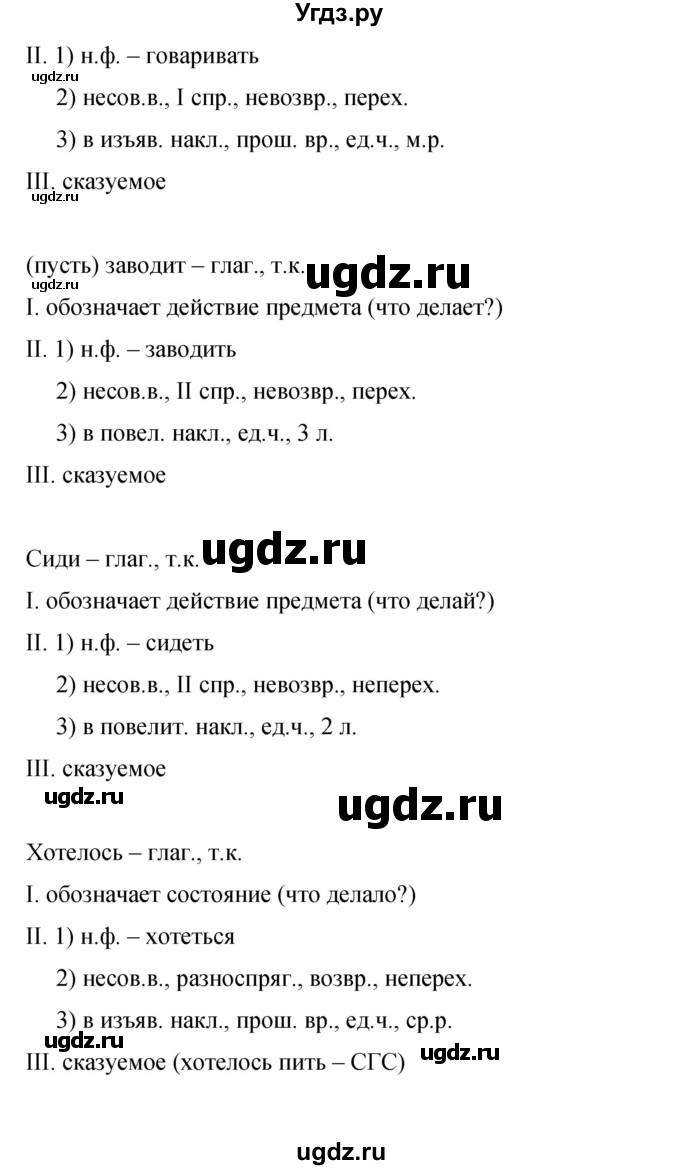 Угдз.ру

II. 1) н.ф. – говаривать
ugdz.ru
2) несов.в., I спр., невозвр., перех.
3) в изъяв. накл., прош. вр., ед.ч., м.р.
III. сказуемое
ugdz.ru

(пусть) заводит – глаг., т.к. ugdz.ru
ugdz.ru
I. обозначает действие предмета (что делает?)
II. 1) н.ф. – заводить
2) несов.в., II спр., невозвр., перех.
3) в повел. накл., ед.ч., 3 л.
III. сказуемое

Сиди – глаг., т.к. ugdz.ru
I. обозначает действие предмета (что делай?)
II. 1) н.ф. – сидеть
2) несов.в., II спр., невозвр., неперех.
3) в повелит. накл., ед.ч., 2 л.
III. сказуемое
ugdz.ru
ugdz.ru

Хотелось – глаг., т.к.
I. обозначает состояние (что делало?)
II. 1) н.ф. – хотеться
2) несов.в., разноспряг., возвр., неперех.
3) в изъяв. накл., прош. вр., ед.ч., ср.р.
ugdz.ru
III. сказуемое (хотелось пить – СГС) ugdz.ru

ugdz.ru